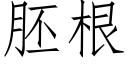 胚根